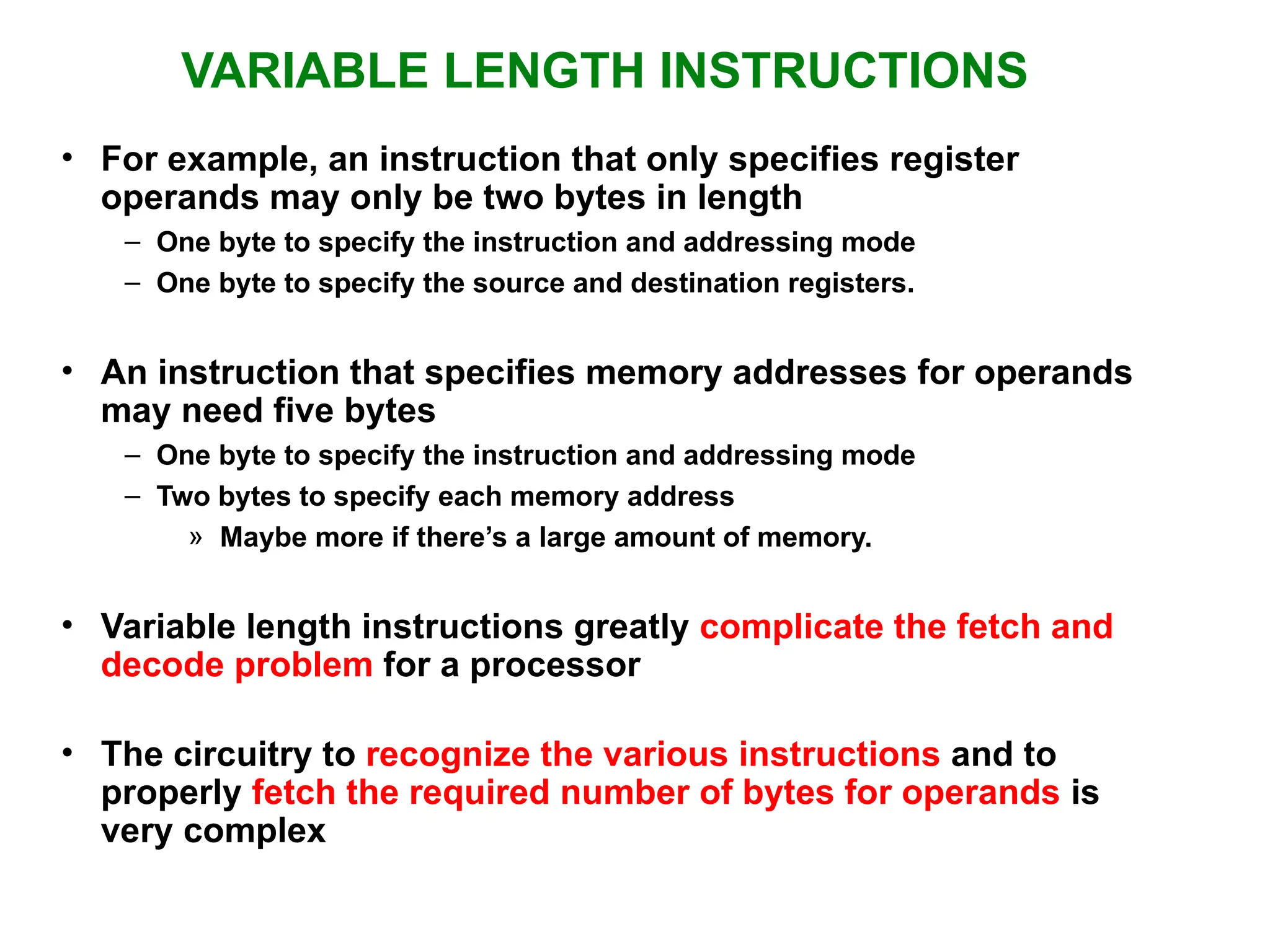 VARIABLE LENGTH INSTRUCTIONS

• For example, an instruction that only specifies register operands may only be two bytes in length
– One byte to specify the instruction and addressing mode
– One byte to specify the source and destination registers.

• An instruction that specifies memory addresses for operands may need five bytes
– One byte to specify the instruction and addressing mode
– Two bytes to specify each memory address
» Maybe more if there’s a large amount of memory.

• Variable length instructions greatly complicate the fetch and decode problem for a processor

• The circuitry to recognize the various instructions and to properly fetch the required number of bytes for operands is very complex